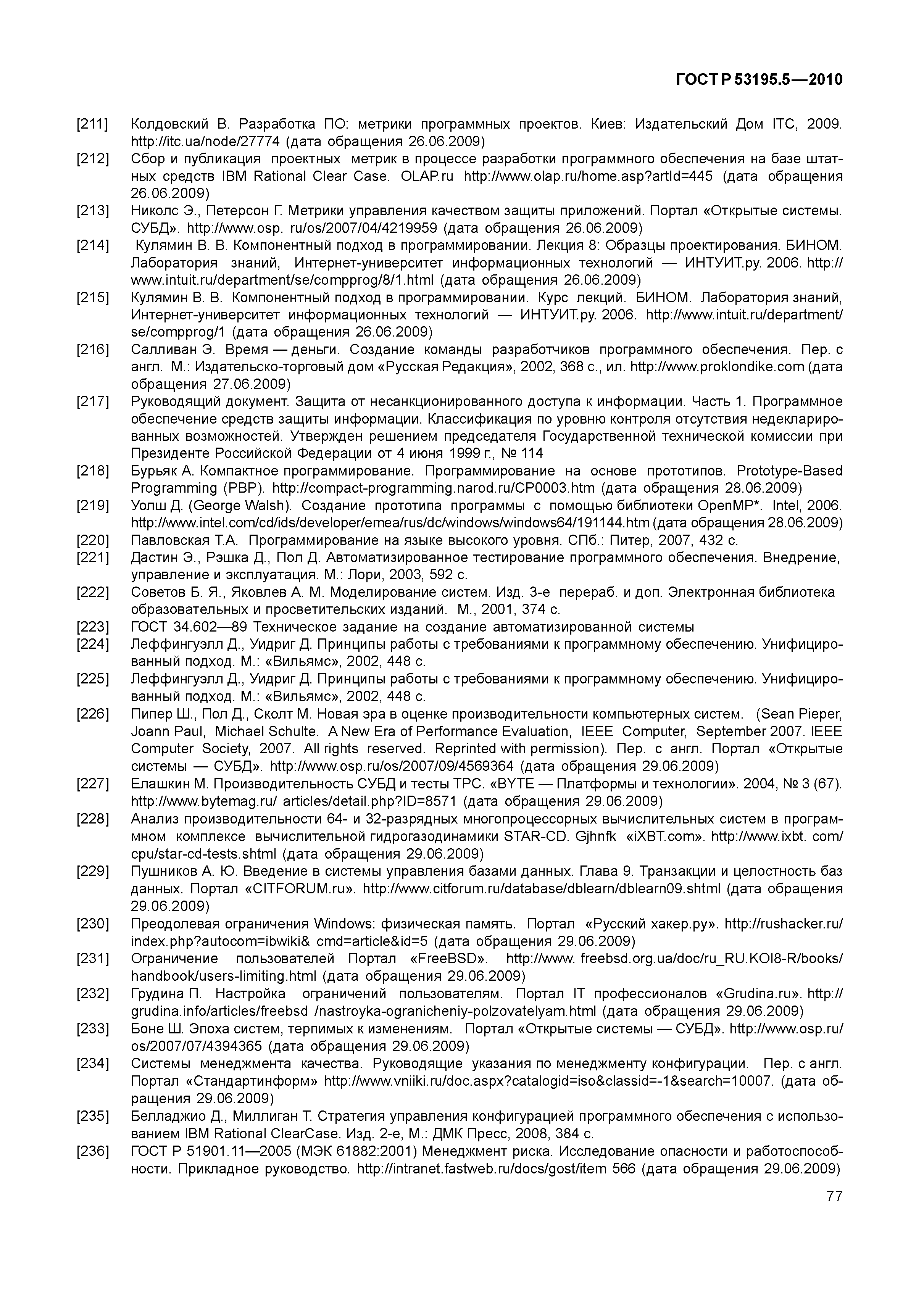 ГОСТ Р 53195.5—2010

[211] Колдовский В. Разработка ПО: метрики программных проектов. Киев: Издательский Дом ITC, 2009. http://itc.ua/node/27774 (дата обращения 26.06.2009)

[212] Сбор и публикация проектных метрик в процессе разработки программного обеспечения на базе штатных средств IBM Rational Clear Case. OLAP.ru http://www.olap.ru/home.asp?artId=445 (дата обращения 26.06.2009)

[213] Николс Э., Петерсон Г. Метрики управления качеством защиты приложений. Портал «Открытые системы. СУБД». http://www.osp. ru/os/2007/04/4219959 (дата обращения 26.06.2009)

[214] Кулямин В. В. Компонентный подход в программировании. Лекция 8: Образцы проектирования. БИНОМ. Лаборатория знаний, Интернет-университет информационных технологий — ИНТУИТ.ру. 2006. http://www.intuit.ru/department/se/compprog/8/1.html (дата обращения 26.06.2009)

[215] Кулямин В. В. Компонентный подход в программировании. Курс лекций. БИНОМ. Лаборатория знаний, Интернет-университет информационных технологий — ИНТУИТ.ру. 2006. http://www.intuit.ru/department/se/compprog/1 (дата обращения 26.06.2009)

[216] Салливан Э. Время — деньги. Создание команды разработчиков программного обеспечения. Пер. с англ. М.: Издательско-торговый дом «Русская Редакция», 2002, 368 с., ил. http://www.proklondike.com (дата обращения 27.06.2009)

[217] Руководящий документ. Защита от несанкционированного доступа к информации. Часть 1. Программное обеспечение средств защиты информации. Классификация по уровню контроля отсутствия недекларированных возможностей. Утвержден решением председателя Государственной технической комиссии при Президенте Российской Федерации от 4 июня 1999 г., № 114

[218] Бурьяк А. Компактное программирование. Программирование на основе прототипов. Prototype-Based Programming (PBP). http://compact-programming.narod.ru/CP0003.htm (дата обращения 28.06.2009)

[219] Уолш Д. (George Walsh). Создание прототипа программы с помощью библиотеки OpenMP*. Intel, 2006. http://www.intel.com/cd/ids/developer/emea/rus/dc/windows/windows64/191144.htm (дата обращения 28.06.2009)

[220] Павловская Т.А. Программирование на языке высокого уровня. СПб.: Питер, 2007, 432 с.

[221] Дастин Э., Рэшка Д., Пол Д. Автоматизированное тестирование программного обеспечения. Внедрение, управление и эксплуатация. М.: Лори, 2003, 592 с.

[222] Советов Б. Я., Яковлев А. М. Моделирование систем. Изд. 3-е перераб. и доп. Электронная библиотека образовательных и просветительских изданий. М., 2001, 374 с.

[223] ГОСТ 34.602—89 Техническое задание на создание автоматизированной системы

[224] Леффингуэлл Д., Уидриг Д. Принципы работы с требованиями к программному обеспечению. Унифицированный подход. М.: «Вильямс», 2002, 448 с.

[225] Леффингуэлл Д., Уидриг Д. Принципы работы с требованиями к программному обеспечению. Унифицированный подход. М.: «Вильямс», 2002, 448 с.

[226] Пипер Ш., Пол Д., Сколт М. Новая эра в оценке производительности компьютерных систем. (Sean Pieper, Joann Paul, Michael Schulte. A New Era of Performance Evaluation, IEEE Computer, September 2007. IEEE Computer Society, 2007. All rights reserved. Reprinted with permission). Пер. с англ. Портал «Открытые системы — СУБД». http://www.osp.ru/os/2007/09/4569364 (дата обращения 29.06.2009)

[227] Елашкин М. Производительность СУБД и тесты TPC. «BYTE — Платформы и технологии». 2004, № 3 (67). http://www.bytemag.ru/ articles/detail.php?ID=8571 (дата обращения 29.06.2009)

[228] Анализ производительности 64- и 32-разрядных многопроцессорных вычислительных систем в программном комплексе вычислительной гидрогазодинамики STAR-CD. Gjhnfk «iXBT.com». http://www.ixbt. com/cpu/star-cd-tests.shtml (дата обращения 29.06.2009)

[229] Пушников А. Ю. Введение в системы управления базами данных. Глава 9. Транзакции и целостность баз данных. Портал «CITFORUM.ru». http://www.citforum.ru/database/dblearn/dblearn09.shtml (дата обращения 29.06.2009)

[230] Преодолевая ограничения Windows: физическая память. Портал «Русский хакер.ру». http://rushacker.ru/index.php?autocom=ibwiki& cmd=article&id=5 (дата обращения 29.06.2009)

[231] Ограничение пользователей Портал «FreeBSD». http://www. freebsd.org.ua/doc/ru_RU.KOI8-R/books/handbook/users-limiting.html (дата обращения 29.06.2009)

[232] Грудина П. Настройка ограничений пользователям. Портал IT профессионалов «Grudina.ru». http://grudina.info/articles/freebsd /nastroyka-ogranicheniy-polzovatelyam.html (дата обращения 29.06.2009)

[233] Боне Ш. Эпоха систем, терпимых к изменениям. Портал «Открытые системы — СУБД». http://www.osp.ru/os/2007/07/4394365 (дата обращения 29.06.2009)

[234] Системы менеджмента качества. Руководящие указания по менеджменту конфигурации. Пер. с англ. Портал «Стандартинформ» http://www.vniiki.ru/doc.aspx?catalogid=iso&classid=-1&search=10007. (дата обращения 29.06.2009)

[235] Белладжио Д., Миллиган Т. Стратегия управления конфигурацией программного обеспечения с использованием IBM Rational ClearCase. Изд. 2-е, М.: ДМК Пресс, 2008, 384 с.

[236] ГОСТ Р 51901.11—2005 (МЭК 61882:2001) Менеджмент риска. Исследование опасности и работоспособности. Прикладное руководство. http://intranet.fastweb.ru/docs/gost/item 566 (дата обращения 29.06.2009)

77